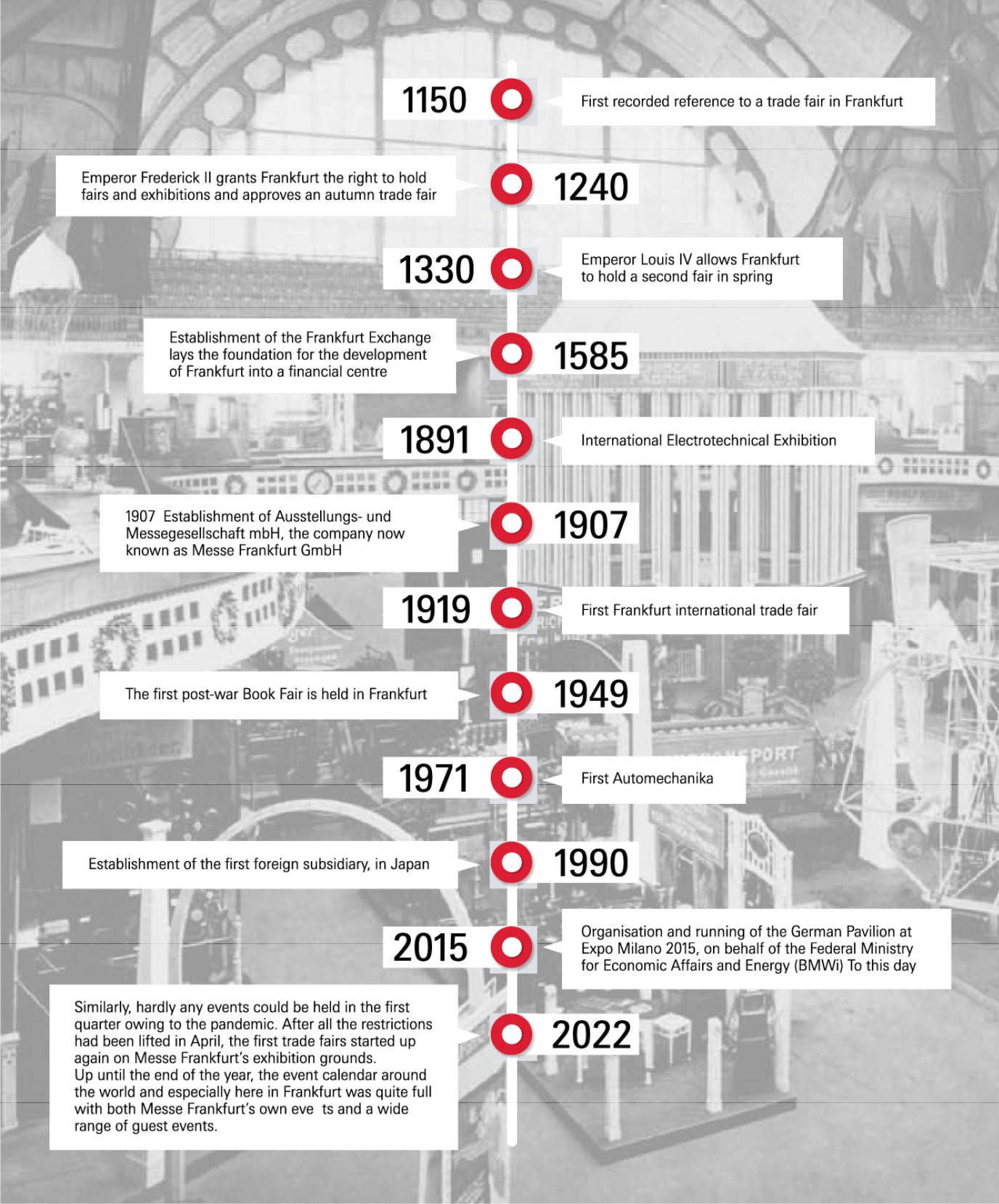 1150

First recorded reference to a trade fair in Frankfurt

Emperor Frederick II grants Frankfurt the right to hold fairs and exhibitions and approves an autumn trade fair

1240

1330

Emperor Louis IV allows Frankfurt to hold a second fair in spring

Establishment of the Frankfurt Exchange lays the foundation for the development of Frankfurt into a financial centre

1585

1891

International Electrotechnical Exhibition

1907 Establishment of Ausstellungs- und Messegesellschaft mbH, the company now known as Messe Frankfurt GmbH

1907

1919

First Frankfurt international trade fair

The first post-war Book Fair is held in Frankfurt

1949

1971

First Automechanika

Establishment of the first foreign subsidiary, in Japan

1990

2015

Organisation and running of the German Pavilion at Expo Milano 2015, on behalf of the Federal Ministry for Economic Affairs and Energy (BMWi) To this day

Similarly, hardly any events could be held in the first quarter owing to the pandemic. After all the restrictions had been lifted in April, the first trade fairs started up again on Messe Frankfurt's exhibition grounds.
Up until the end of the year, the event calendar around the world and especially here in Frankfurt was quite full with both Messe Frankfurt's own eve ts and a wide range of guest events.

2022